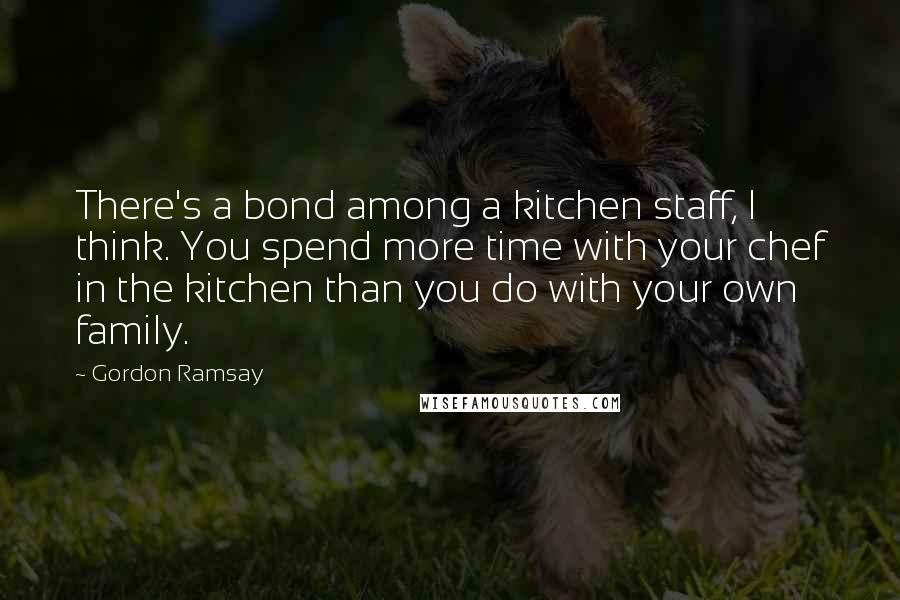 There's a bond among a kitchen staff, I think. You spend more time with your chef in the kitchen than you do with your own family.

~ Gordon Ramsay

WISEFAMOUSQUOTES.COM